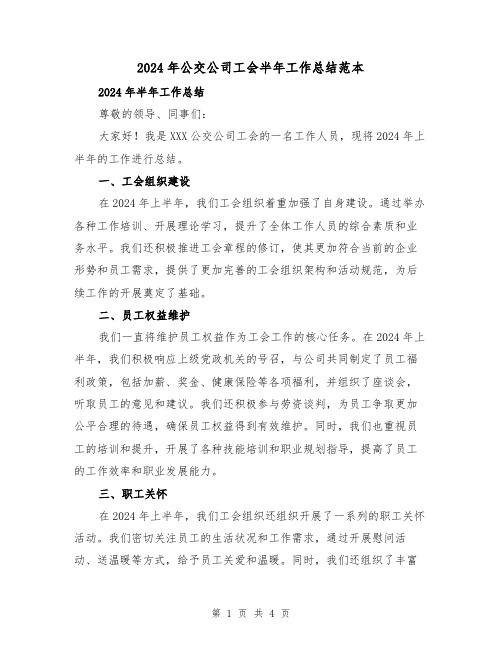 2024年公交公司工会半年工作总结范本

2024年半年工作总结

尊敬的领导、同事们：

大家好！我是XXX公交公司工会的一名工作人员，现将2024年上半年的工作进行总结。

一、工会组织建设

在2024年上半年，我们工会组织着重加强了自身建设。通过举办各种工作培训、开展理论学习，提升了全体工作人员的综合素质和业务水平。我们还积极推进工会章程的修订，使其更加符合当前的企业形势和员工需求，提供了更加完善的工会组织架构和活动规范，为后续工作的开展奠定了基础。

二、员工权益维护

我们一直将维护员工权益作为工会工作的核心任务。在2024年上半年，我们积极响应上级党政机关的号召，与公司共同制定了员工福利政策，包括加薪、奖金、健康保险等各项福利，并组织了座谈会，听取员工的意见和建议。我们还积极参与劳资谈判，为员工争取更加公平合理的待遇，确保员工权益得到有效维护。同时，我们也重视员工的培训和提升，开展了各种技能培训和职业规划指导，提高了员工的工作效率和职业发展能力。

三、职工关怀

在2024年上半年，我们工会组织还组织开展了一系列的职工关怀活动。我们密切关注员工的生活状况和工作需求，通过开展慰问活动、送温暖等方式，给予员工关爱和温暖。同时，我们还组织了丰富

第 1 页 共 4 页